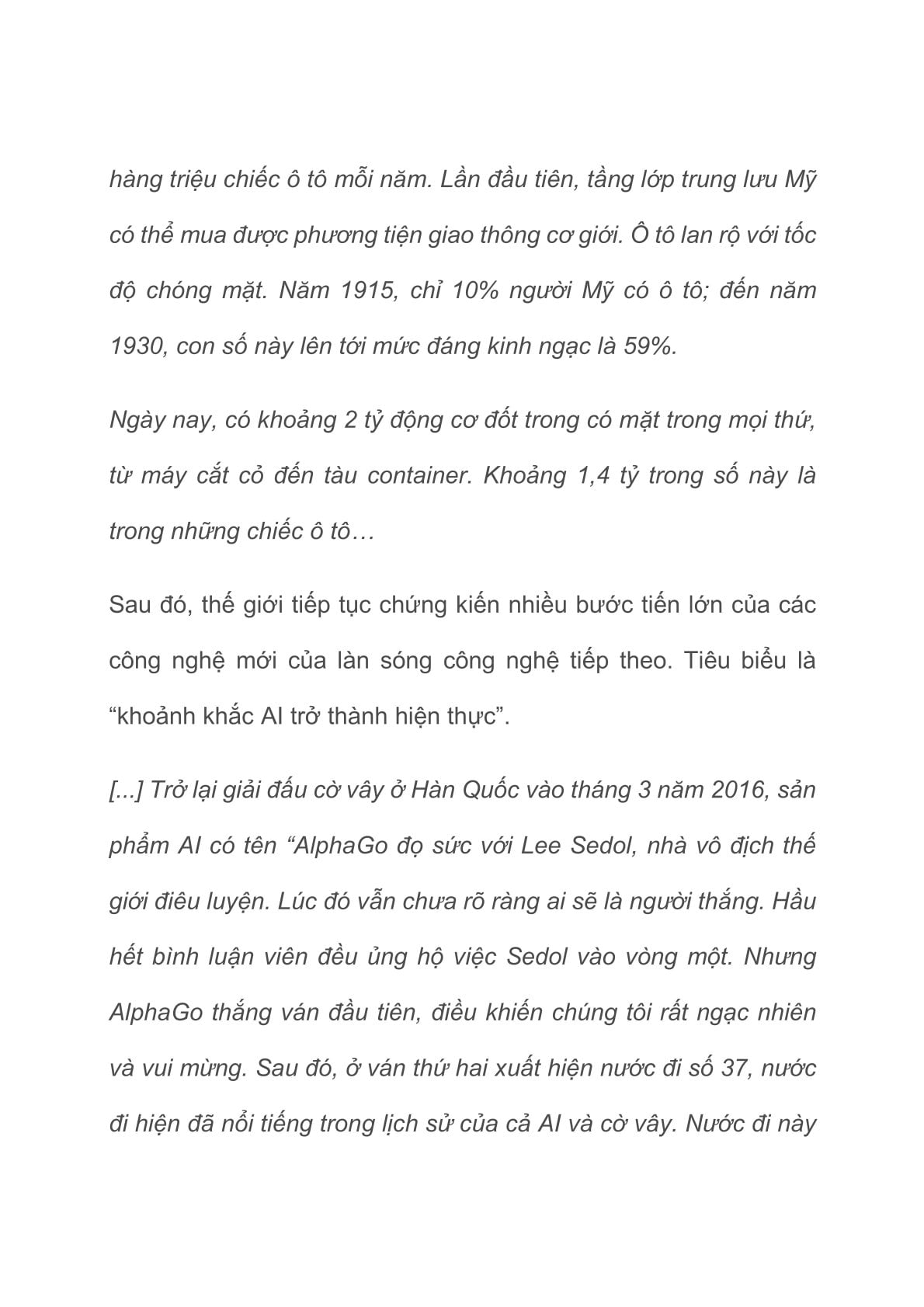 hàng triệu chiếc ô tô mỗi năm. Lần đầu tiên, tầng lớp trung lưu Mỹ có thể mua được phương tiện giao thông cơ giới. Ô tô lan rộ với tốc độ chóng mặt. Năm 1915, chỉ 10% người Mỹ có ô tô; đến năm 1930, con số này lên tới mức đáng kinh ngạc là 59%.

Ngày nay, có khoảng 2 tỷ động cơ đốt trong có mặt trong mọi thứ, từ máy cắt cỏ đến tàu container. Khoảng 1,4 tỷ trong số này là trong những chiếc ô tô…

Sau đó, thế giới tiếp tục chứng kiến nhiều bước tiến lớn của các công nghệ mới của làn sóng công nghệ tiếp theo. Tiêu biểu là “khoảnh khắc AI trở thành hiện thực”.

[...] Trở lại giải đấu cờ vây ở Hàn Quốc vào tháng 3 năm 2016, sản phẩm AI có tên “AlphaGo đọ sức với Lee Sedol, nhà vô địch thế giới điêu luyện. Lúc đó vẫn chưa rõ ràng ai sẽ là người thắng. Hầu hết bình luận viên đều ủng hộ việc Sedol vào vòng một. Nhưng AlphaGo thắng ván đầu tiên, điều khiến chúng tôi rất ngạc nhiên và vui mừng. Sau đó, ở ván thứ hai xuất hiện nước đi số 37, nước đi hiện đã nổi tiếng trong lịch sử của cả AI và cờ vây. Nước đi này